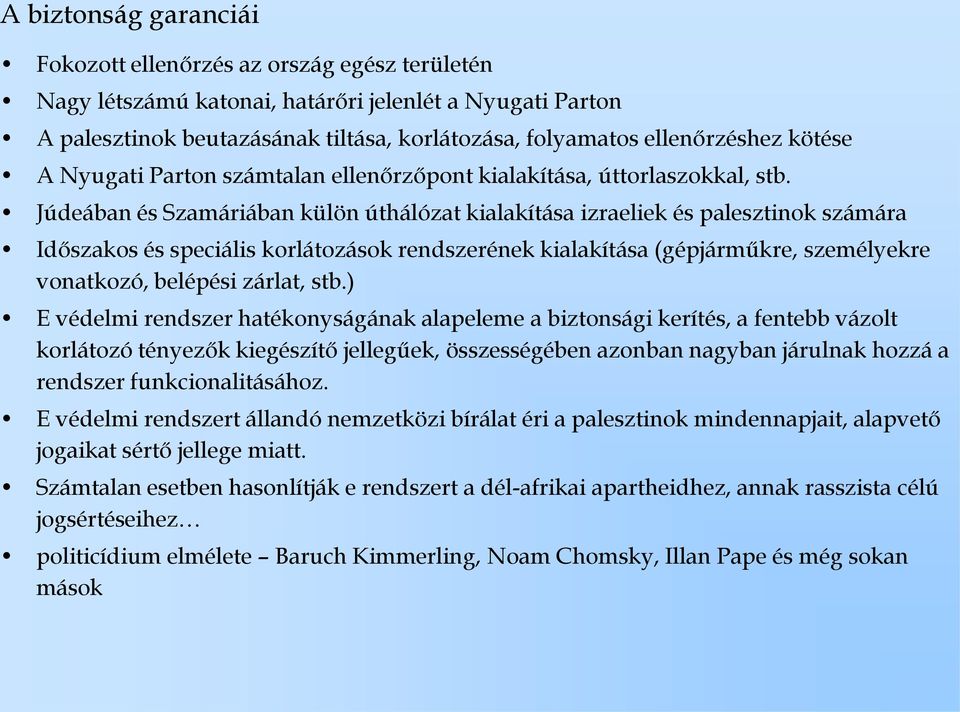 A biztonság garanciái

• Fokozott ellenőrzés az ország egész területén
• Nagy létszámú katonai, határőri jelenlét a Nyugati Parton
• A palesztinok beutazásának tiltása, korlátozása, folyamatos ellenőrzéshez kötése
• A Nyugati Parton számtalan ellenőrzőpont kialakítása, úttorlaszokkal, stb.
• Júdeában és Szamáriában külön úthálózat kialakítása izraeliek és palesztinok számára
• Időszakos és speciális korlátozások rendszerének kialakítása (gépjárműkre, személyekre vonatkozó, belépési zárlat, stb.)
• E védelmi rendszer hatékonyságának alapeleme a biztonsági kerítés, a fentebb vázolt korlátozó tényezők kiegészítő jellegűek, összességében azonban nagyban járulnak hozzá a rendszer funkcionalitásához.
• E védelmi rendszert állandó nemzetközi bírálat éri a palesztinok mindennapjait, alapvető jogaikat sértő jellege miatt.
• Számtalan esetben hasonlítják e rendszert a dél-afrikai apartheidhez, annak rasszista célú jogsértéseihez…
• politicídium elmélete – Baruch Kimmerling, Noam Chomsky, Illan Pape és még sokan mások